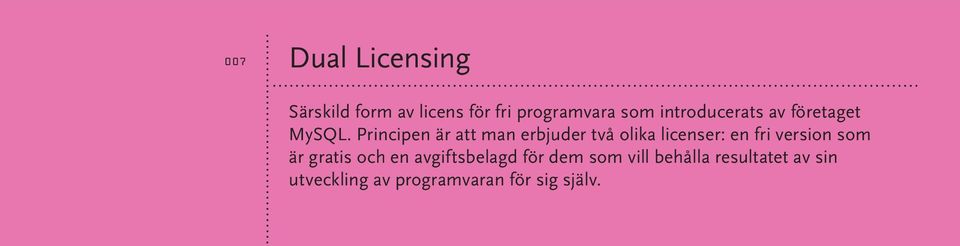 007

Dual Licensing

Särskild form av licens för fri programvara som introducerats av företaget MySQL. Principen är att man erbjuder två olika licenser: en fri version som är gratis och en avgiftsbelagd för dem som vill behålla resultatet av sin utveckling av programvaran för sig själv.